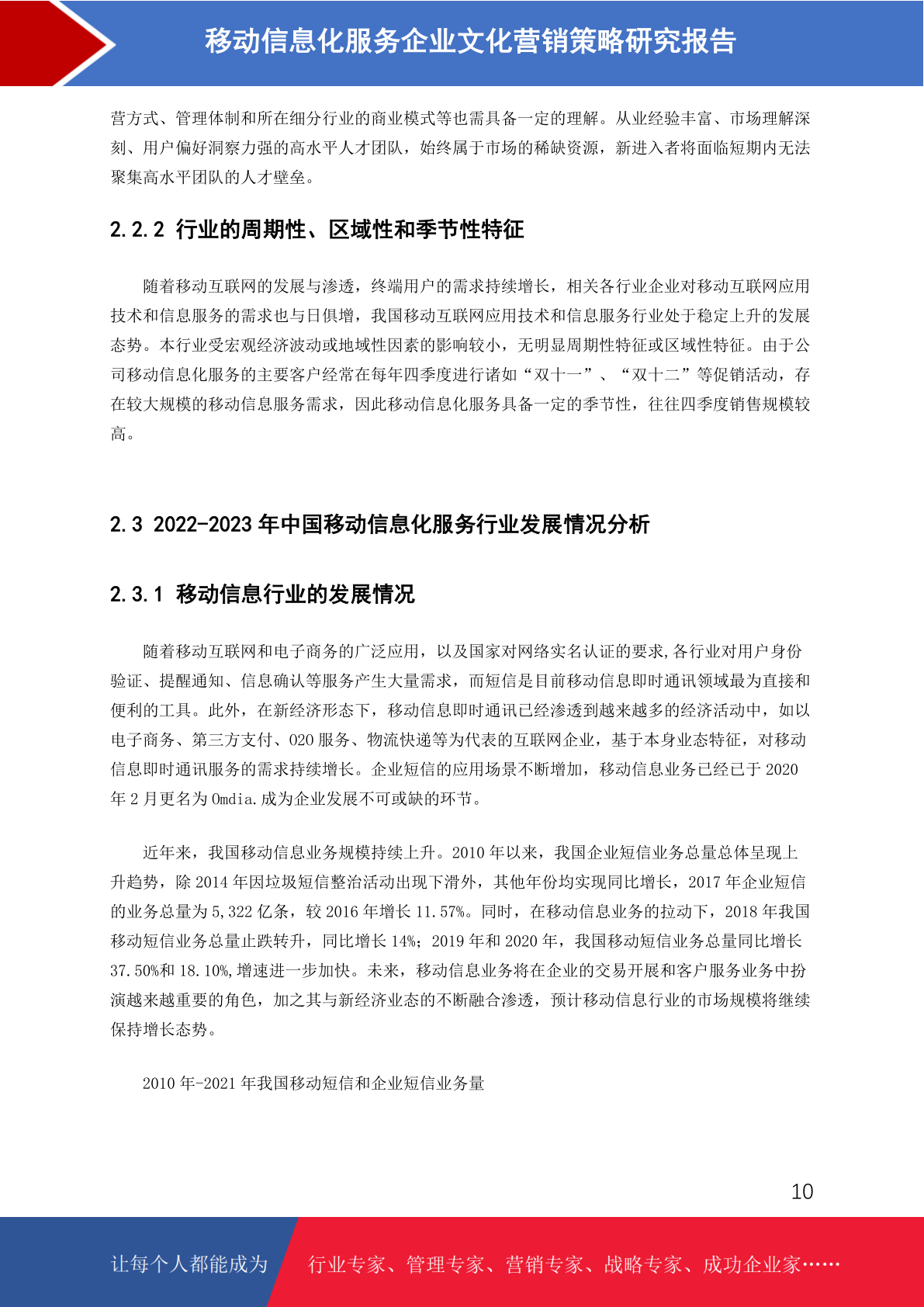 移动信息化服务企业文化营销策略研究报告

营方式、管理体制和所在细分行业的商业模式等也需具备一定的理解。从业经验丰富、市场理解深刻、用户偏好洞察力强的高水平人才团队，始终属于市场的稀缺资源，新进入者将面临短期内无法聚集高水平团队的人才壁垒。

2.2.2 行业的周期性、区域性和季节性特征

随着移动互联网的发展与渗透，终端用户的需求持续增长，相关各行业企业对移动互联网应用技术和信息服务的需求也与日俱增，我国移动互联网应用技术和信息服务行业处于稳定上升的发展态势。本行业受宏观经济波动或地域性因素的影响较小，无明显周期性特征或区域性特征。由于公司移动信息化服务的主要客户经常在每年四季度进行诸如“双十一”、“双十二”等促销活动，存在较大规模的移动信息服务需求，因此移动信息化服务具备一定的季节性，往往四季度销售规模较高。

2.3 2022-2023 年中国移动信息化服务行业发展情况分析

2.3.1 移动信息行业的发展情况

随着移动互联网和电子商务的广泛应用，以及国家对网络实名认证的要求,各行业对用户身份验证、提醒通知、信息确认等服务产生大量需求，而短信是目前移动信息即时通讯领域最为直接和便利的工具。此外，在新经济形态下，移动信息即时通讯已经渗透到越来越多的经济活动中，如以电子商务、第三方支付、O2O 服务、物流快递等为代表的互联网企业，基于本身业态特征，对移动信息即时通讯服务的需求持续增长。企业短信的应用场景不断增加，移动信息业务已经已于 2020 年 2 月更名为 Omdia.成为企业发展不可或缺的环节。

近年来，我国移动信息业务规模持续上升。2010 年以来，我国企业短信业务总量总体呈现上升趋势，除 2014 年因垃圾短信整治活动出现下滑外，其他年份均实现同比增长，2017 年企业短信的业务总量为 5,322 亿条，较 2016 年增长 11.57%。同时，在移动信息业务的拉动下，2018 年我国移动短信业务总量止跌转升，同比增长 14%；2019 年和 2020 年，我国移动短信业务总量同比增长 37.50%和 18.10%,增速进一步加快。未来，移动信息业务将在企业的交易开展和客户服务业务中扮演越来越重要的角色，加之其与新经济业态的不断融合渗透，预计移动信息行业的市场规模将继续保持增长态势。

2010 年-2021 年我国移动短信和企业短信业务量

10

让每个人都能成为 行业专家、管理专家、营销专家、战略专家、成功企业家……